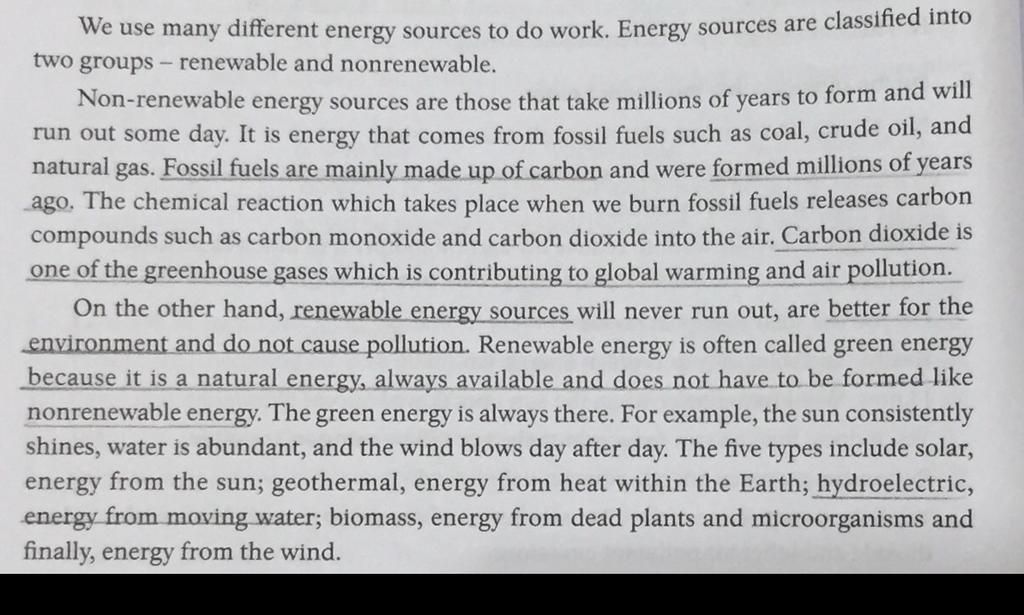 We use many different energy sources to do work. Energy sources are classified into two groups – renewable and nonrenewable.

Non-renewable energy sources are those that take millions of years to form and will run out some day. It is energy that comes from fossil fuels such as coal, crude oil, and natural gas. Fossil fuels are mainly made up of carbon and were formed millions of years ago. The chemical reaction which takes place when we burn fossil fuels releases carbon compounds such as carbon monoxide and carbon dioxide into the air. Carbon dioxide is one of the greenhouse gases which is contributing to global warming and air pollution.

On the other hand, renewable energy sources will never run out, are better for the environment and do not cause pollution. Renewable energy is often called green energy because it is a natural energy, always available and does not have to be formed like nonrenewable energy. The green energy is always there. For example, the sun consistently shines, water is abundant, and the wind blows day after day. The five types include solar, energy from the sun; geothermal, energy from heat within the Earth; hydroelectric, energy from moving water; biomass, energy from dead plants and microorganisms and finally, energy from the wind.